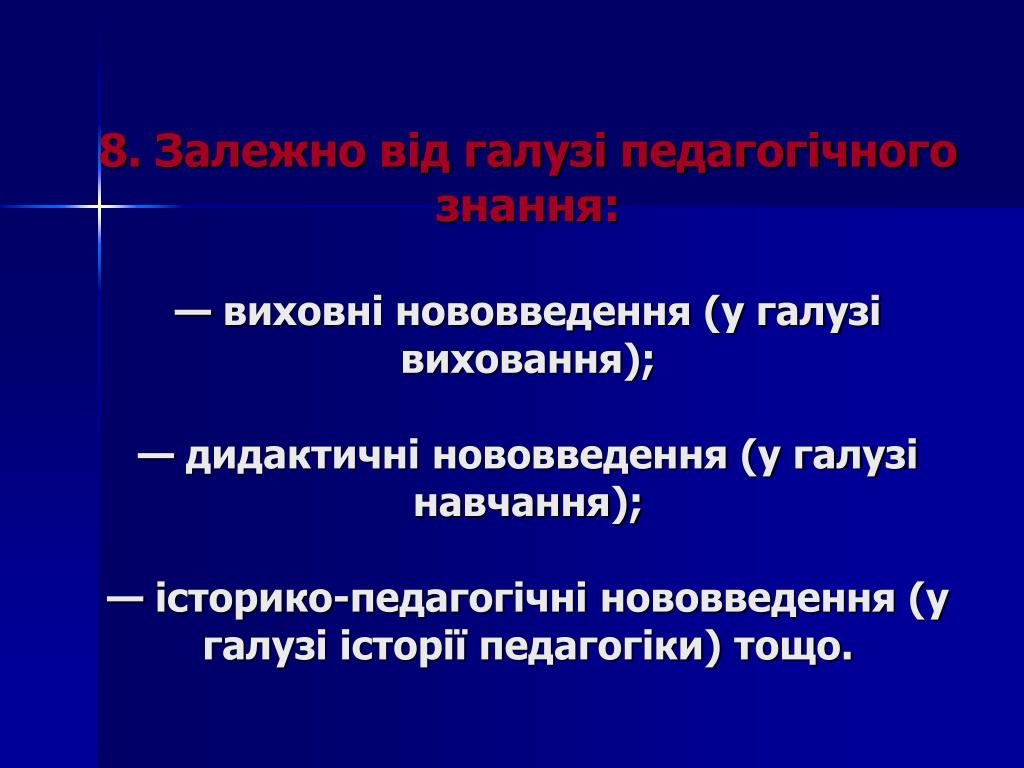 8. Залежно від галузі педагогічного знання:

— виховні нововведення (у галузі виховання);

— дидактичні нововведення (у галузі навчання);

— історико-педагогічні нововведення (у галузі історії педагогіки) тощо.